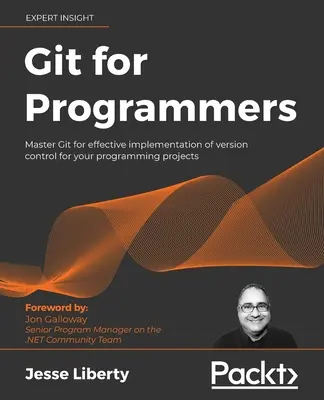 EXPERT INSIGHT

Git for Programmers

Master Git for effective implementation of version control for your programming projects

Foreword by:
Jon Galloway
Senior Program Manager on the .NET Community Team

Jesse Liberty

Packt>